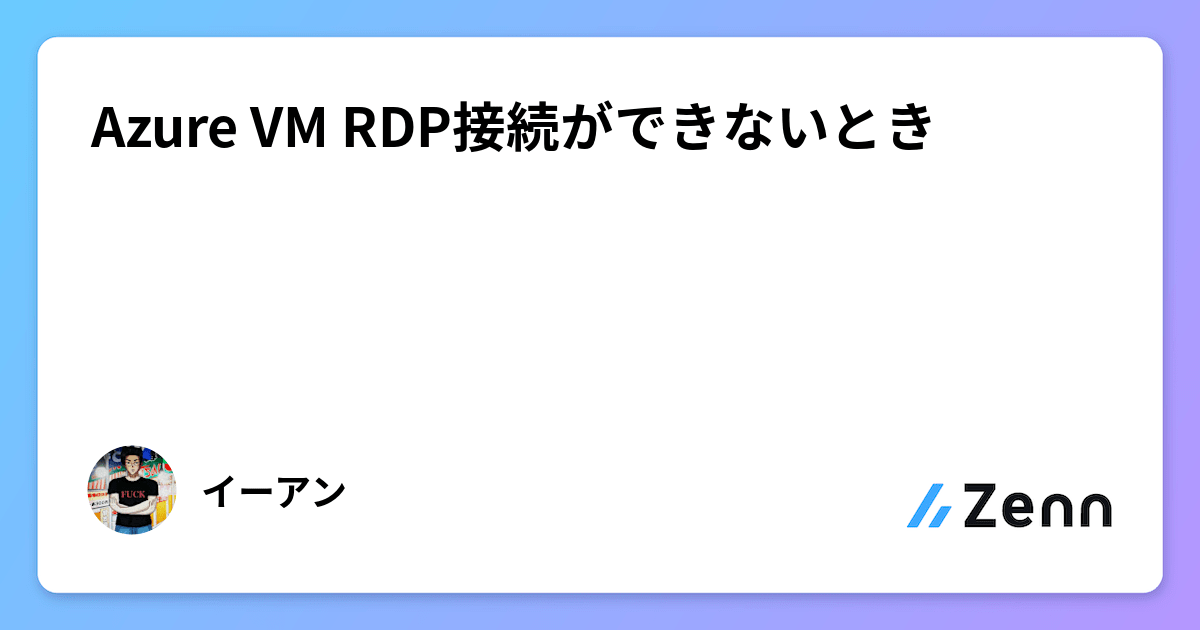 Azure VM RDP接続ができないとき

FUCK

イーアン

Zenn